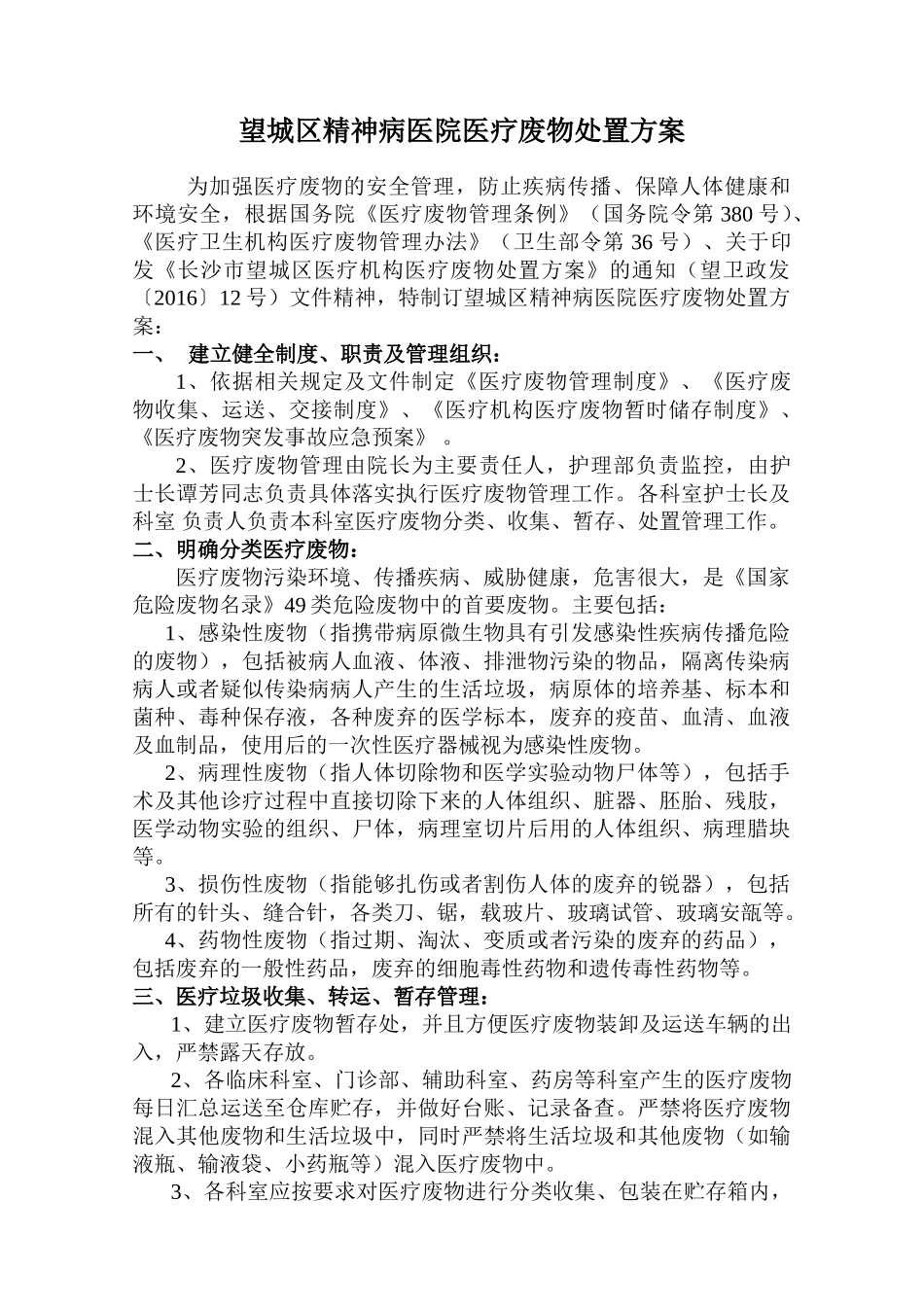 望城区精神病医院医疗废物处置方案

为加强医疗废物的安全管理，防止疾病传播、保障人体健康和环境安全，根据国务院《医疗废物管理条例》（国务院令第 380 号）、《医疗卫生机构医疗废物管理办法》（卫生部令第 36 号）、关于印发《长沙市望城区医疗机构医疗废物处置方案》的通知（望卫政发〔2016〕12 号）文件精神，特制订望城区精神病医院医疗废物处置方案：

一、 建立健全制度、职责及管理组织：

1、依据相关规定及文件制定《医疗废物管理制度》、《医疗废物收集、运送、交接制度》、《医疗机构医疗废物暂时储存制度》、《医疗废物突发事故应急预案》 。

2、医疗废物管理由院长为主要责任人，护理部负责监控，由护士长谭芳同志负责具体落实执行医疗废物管理工作。各科室护士长及科室 负责人负责本科室医疗废物分类、收集、暂存、处置管理工作。

二、明确分类医疗废物：

医疗废物污染环境、传播疾病、威胁健康，危害很大，是《国家危险废物名录》49 类危险废物中的首要废物。主要包括：

1、感染性废物（指携带病原微生物具有引发感染性疾病传播危险的废物），包括被病人血液、体液、排泄物污染的物品，隔离传染病病人或者疑似传染病病人产生的生活垃圾，病原体的培养基、标本和菌种、毒种保存液，各种废弃的医学标本，废弃的疫苗、血清、血液及血制品，使用后的一次性医疗器械视为感染性废物。

2、病理性废物（指人体切除物和医学实验动物尸体等），包括手术及其他诊疗过程中直接切除下来的人体组织、脏器、胚胎、残肢，医学动物实验的组织、尸体，病理室切片后用的人体组织、病理腊块等。

3、损伤性废物（指能够扎伤或者割伤人体的废弃的锐器），包括所有的针头、缝合针，各类刀、锯，载玻片、玻璃试管、玻璃安瓿等。

4、药物性废物（指过期、淘汰、变质或者污染的废弃的药品），包括废弃的一般性药品，废弃的细胞毒性药物和遗传毒性药物等。

三、医疗垃圾收集、转运、暂存管理：

1、建立医疗废物暂存处，并且方便医疗废物装卸及运送车辆的出入，严禁露天存放。

2、各临床科室、门诊部、辅助科室、药房等科室产生的医疗废物每日汇总运送至仓库贮存，并做好台账、记录备查。严禁将医疗废物混入其他废物和生活垃圾中，同时严禁将生活垃圾和其他废物（如输液瓶、输液袋、小药瓶等）混入医疗废物中。

3、各科室应按要求对医疗废物进行分类收集、包装在贮存箱内，